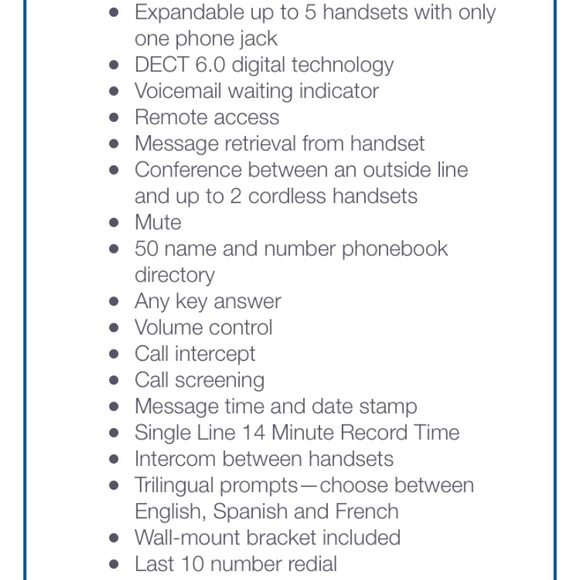 - Expandable up to 5 handsets with only one phone jack
- DECT 6.0 digital technology
- Voicemail waiting indicator
- Remote access
- Message retrieval from handset
- Conference between an outside line and up to 2 cordless handsets
- Mute
- 50 name and number phonebook directory
- Any key answer
- Volume control
- Call intercept
- Call screening
- Message time and date stamp
- Single Line 14 Minute Record Time
- Intercom between handsets
- Trilingual prompts—choose between English, Spanish and French
- Wall-mount bracket included
- Last 10 number redial